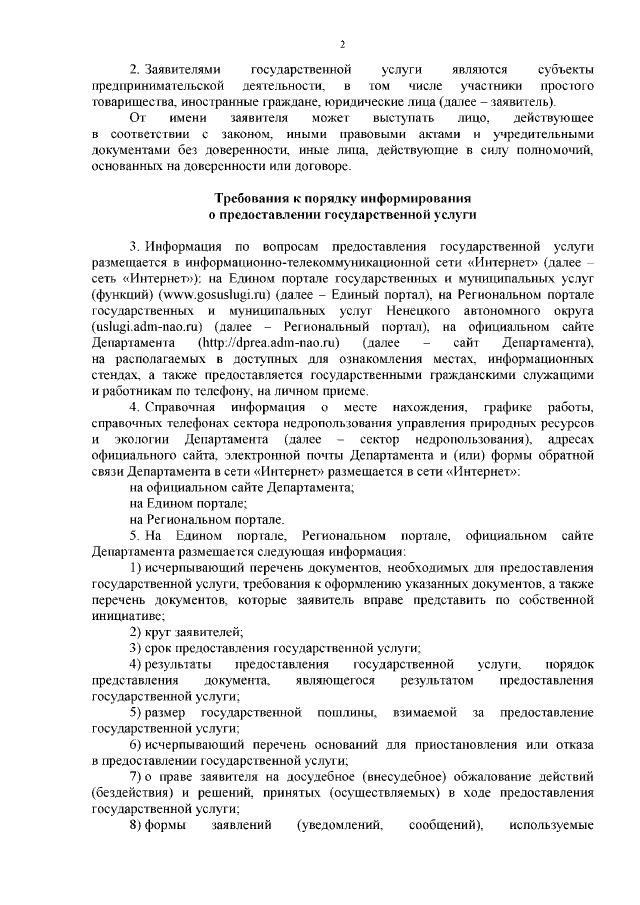 2

2. Заявителями государственной услуги являются субъекты предпринимательской деятельности, в том числе участники простого товарищества, иностранные граждане, юридические лица (далее – заявитель).

От имени заявителя может выступать лицо, действующее в соответствии с законом, иными правовыми актами и учредительными документами без доверенности, иные лица, действующие в силу полномочий, основанных на доверенности или договоре.

Требования к порядку информирования
о предоставлении государственной услуги

3. Информация по вопросам предоставления государственной услуги размещается в информационно-телекоммуникационной сети «Интернет» (далее – сеть «Интернет»): на Едином портале государственных и муниципальных услуг (функций) (www.gosuslugi.ru) (далее – Единый портал), на Региональном портале государственных и муниципальных услуг Ненецкого автономного округа (uslugi.adm-nao.ru) (далее – Региональный портал), на официальном сайте Департамента (http://dprea.adm-nao.ru) (далее – сайт Департамента), на располагаемых в доступных для ознакомления местах, информационных стендах, а также предоставляется государственными гражданскими служащими и работникам по телефону, на личном приеме.

4. Справочная информация о месте нахождения, графике работы, справочных телефонах сектора недропользования управления природных ресурсов и экологии Департамента (далее – сектор недропользования), адресах официального сайта, электронной почты Департамента и (или) формы обратной связи Департамента в сети «Интернет» размещается в сети «Интернет»:

на официальном сайте Департамента;

на Едином портале;

на Региональном портале.

5. На Едином портале, Региональном портале, официальном сайте Департамента размещается следующая информация:

1) исчерпывающий перечень документов, необходимых для предоставления государственной услуги, требования к оформлению указанных документов, а также перечень документов, которые заявитель вправе представить по собственной инициативе;

2) круг заявителей;

3) срок предоставления государственной услуги;

4) результаты предоставления государственной услуги, порядок представления документа, являющегося результатом предоставления государственной услуги;

5) размер государственной пошлины, взимаемой за предоставление государственной услуги;

6) исчерпывающий перечень оснований для приостановления или отказа в предоставлении государственной услуги;

7) о праве заявителя на досудебное (внесудебное) обжалование действий (бездействия) и решений, принятых (осуществляемых) в ходе предоставления государственной услуги;

8) формы заявлений (уведомлений, сообщений), используемые